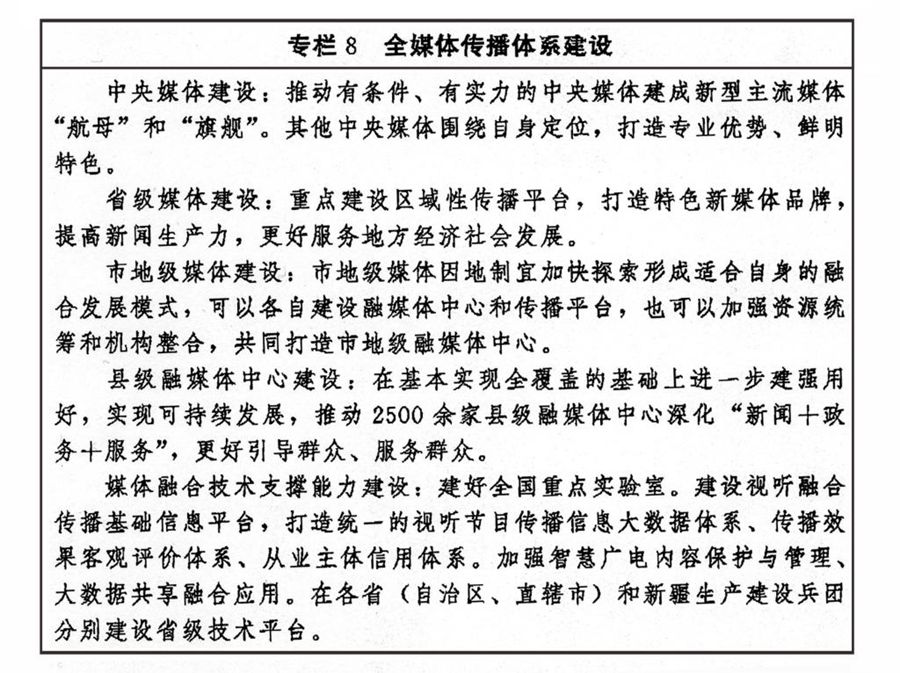 专栏8　全媒体传播体系建设

中央媒体建设：推动有条件、有实力的中央媒体建成新型主流媒体“航母”和“旗舰”。其他中央媒体围绕自身定位，打造专业优势、鲜明特色。

省级媒体建设：重点建设区域性传播平台，打造特色新媒体品牌，提高新闻生产力，更好服务地方经济社会发展。

市地级媒体建设：市地级媒体因地制宜加快探索形成适合自身的融合发展模式，可以各自建设融媒体中心和传播平台，也可以加强资源统筹和机构整合，共同打造市地级融媒体中心。

县级融媒体中心建设：在基本实现全覆盖的基础上进一步建强用好，实现可持续发展，推动2500余家县级融媒体中心深化“新闻+政务+服务”，更好引导群众、服务群众。

媒体融合技术支撑能力建设：建好全国重点实验室。建设视听融合传播基础信息平台，打造统一的视听节目传播信息大数据体系、传播效果客观评价体系、从业主体信用体系。加强智慧广电内容保护与管理、大数据共享融合应用。在各省（自治区、直辖市）和新疆生产建设兵团分别建设省级技术平台。